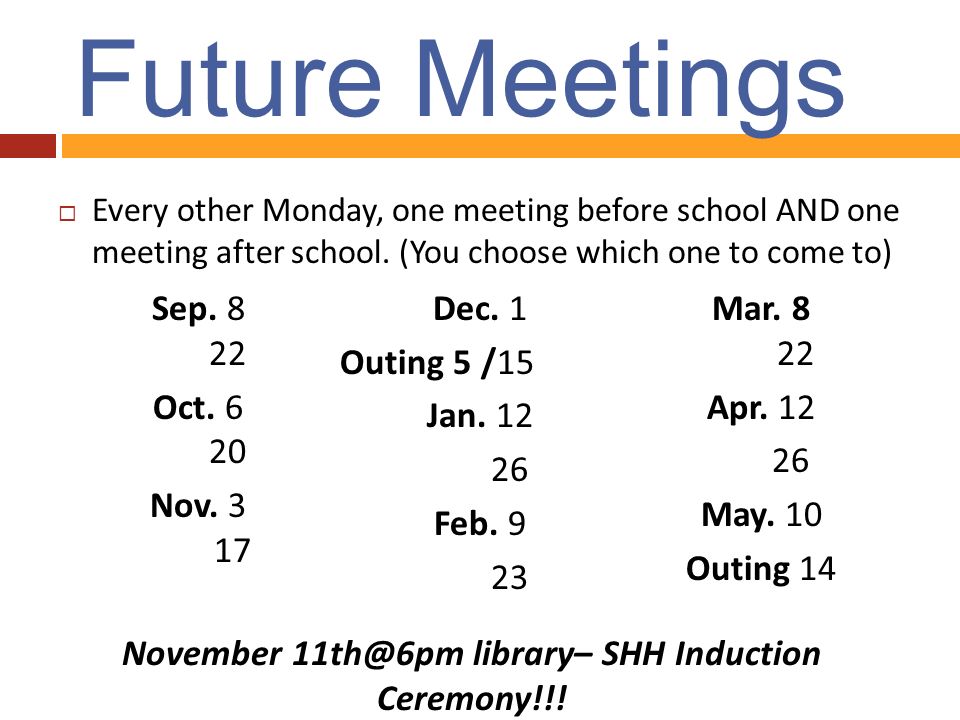 Future Meetings

Every other Monday, one meeting before school AND one meeting after school. (You choose which one to come to)

Sep. 8
22
Oct. 6
20
Nov. 3
17

Dec. 1
Outing 5 /15
Jan. 12
26
Feb. 9
23

Mar. 8
22
Apr. 12
26
May. 10
Outing 14

November 11th@6pm library– SHH Induction Ceremony!!!